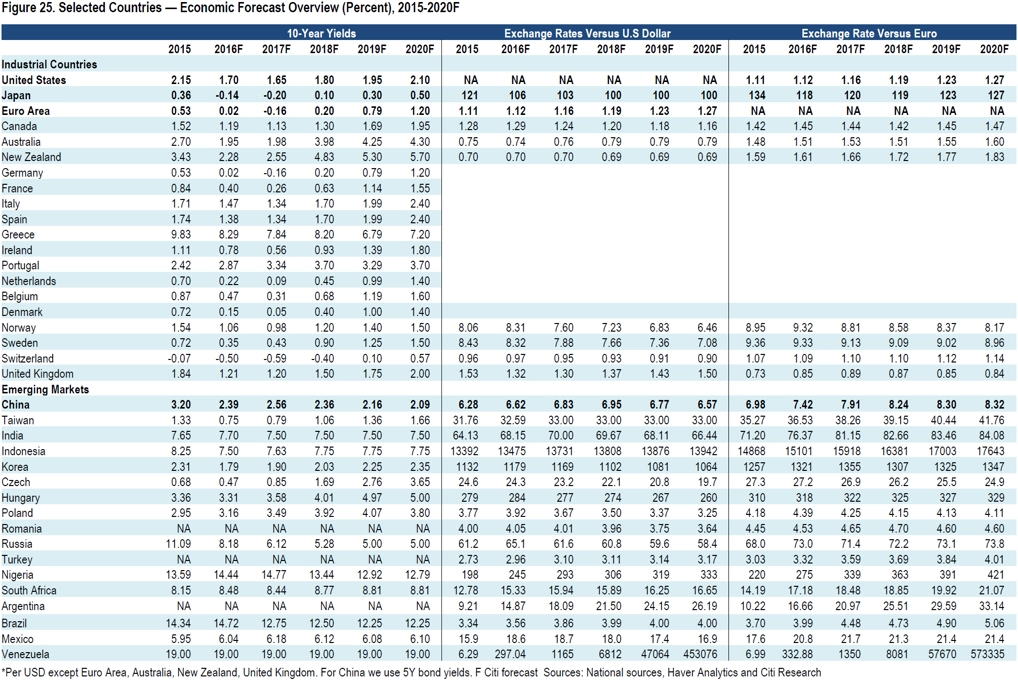 Figure 25. Selected Countries — Economic Forecast Overview (Percent), 2015-2020F

| | 10-Year Yields | | | | | | Exchange Rates Versus U.S Dollar | | | | | | Exchange Rate Versus Euro | | | | | |
|---|---|---|---|---|---|---|---|---|---|---|---|---|---|---|---|---|---|---|
| | 2015 | 2016F | 2017F | 2018F | 2019F | 2020F | 2015 | 2016F | 2017F | 2018F | 2019F | 2020F | 2015 | 2016F | 2017F | 2018F | 2019F | 2020F |
| Industrial Countries | | | | | | | | | | | | | | | | | | |
| United States | 2.15 | 1.70 | 1.65 | 1.80 | 1.95 | 2.10 | NA | NA | NA | NA | NA | NA | 1.11 | 1.12 | 1.16 | 1.19 | 1.23 | 1.27 |
| Japan | 0.36 | -0.14 | -0.20 | 0.10 | 0.30 | 0.50 | 121 | 106 | 103 | 100 | 100 | 100 | 134 | 118 | 120 | 119 | 123 | 127 |
| Euro Area | 0.53 | 0.02 | -0.16 | 0.20 | 0.79 | 1.20 | 1.11 | 1.12 | 1.16 | 1.19 | 1.23 | 1.27 | NA | NA | NA | NA | NA | NA |
| Canada | 1.52 | 1.19 | 1.13 | 1.30 | 1.69 | 1.95 | 1.28 | 1.29 | 1.24 | 1.20 | 1.18 | 1.16 | 1.42 | 1.45 | 1.44 | 1.42 | 1.45 | 1.47 |
| Australia | 2.70 | 1.95 | 1.98 | 3.98 | 4.25 | 4.30 | 0.75 | 0.74 | 0.76 | 0.79 | 0.79 | 0.79 | 1.48 | 1.51 | 1.53 | 1.51 | 1.55 | 1.60 |
| New Zealand | 3.43 | 2.28 | 2.55 | 4.83 | 5.30 | 5.70 | 0.70 | 0.70 | 0.70 | 0.69 | 0.69 | 0.69 | 1.59 | 1.61 | 1.66 | 1.72 | 1.77 | 1.83 |
| Germany | 0.53 | 0.02 | -0.16 | 0.20 | 0.79 | 1.20 | | | | | | | | | | | | |
| France | 0.84 | 0.40 | 0.26 | 0.63 | 1.14 | 1.55 | | | | | | | | | | | | |
| Italy | 1.71 | 1.47 | 1.34 | 1.70 | 1.99 | 2.40 | | | | | | | | | | | | |
| Spain | 1.74 | 1.38 | 1.34 | 1.70 | 1.99 | 2.40 | | | | | | | | | | | | |
| Greece | 9.83 | 8.29 | 7.84 | 8.20 | 6.79 | 7.20 | | | | | | | | | | | | |
| Ireland | 1.11 | 0.78 | 0.56 | 0.93 | 1.39 | 1.80 | | | | | | | | | | | | |
| Portugal | 2.42 | 2.87 | 3.34 | 3.70 | 3.29 | 3.70 | | | | | | | | | | | | |
| Netherlands | 0.70 | 0.22 | 0.09 | 0.45 | 0.99 | 1.40 | | | | | | | | | | | | |
| Belgium | 0.87 | 0.47 | 0.31 | 0.68 | 1.19 | 1.60 | | | | | | | | | | | | |
| Denmark | 0.72 | 0.15 | 0.05 | 0.40 | 1.00 | 1.40 | | | | | | | | | | | | |
| Norway | 1.54 | 1.06 | 0.98 | 1.20 | 1.40 | 1.50 | 8.06 | 8.31 | 7.60 | 7.23 | 6.83 | 6.46 | 8.95 | 9.32 | 8.81 | 8.58 | 8.37 | 8.17 |
| Sweden | 0.72 | 0.35 | 0.43 | 0.90 | 1.25 | 1.50 | 8.43 | 8.32 | 7.88 | 7.66 | 7.36 | 7.08 | 9.36 | 9.33 | 9.13 | 9.09 | 9.02 | 8.96 |
| Switzerland | -0.07 | -0.50 | -0.59 | -0.40 | 0.10 | 0.57 | 0.96 | 0.97 | 0.95 | 0.93 | 0.91 | 0.90 | 1.07 | 1.09 | 1.10 | 1.10 | 1.12 | 1.14 |
| United Kingdom | 1.84 | 1.21 | 1.20 | 1.50 | 1.75 | 2.00 | 1.53 | 1.32 | 1.30 | 1.37 | 1.43 | 1.50 | 0.73 | 0.85 | 0.89 | 0.87 | 0.85 | 0.84 |
| Emerging Markets | | | | | | | | | | | | | | | | | | |
| China | 3.20 | 2.39 | 2.56 | 2.36 | 2.16 | 2.09 | 6.28 | 6.62 | 6.83 | 6.95 | 6.77 | 6.57 | 6.98 | 7.42 | 7.91 | 8.24 | 8.30 | 8.32 |
| Taiwan | 1.33 | 0.75 | 0.79 | 1.06 | 1.36 | 1.66 | 31.76 | 32.59 | 33.00 | 33.00 | 33.00 | 33.00 | 35.27 | 36.53 | 38.26 | 39.15 | 40.44 | 41.76 |
| India | 7.65 | 7.70 | 7.50 | 7.50 | 7.50 | 7.50 | 64.13 | 68.15 | 70.00 | 69.67 | 68.11 | 66.44 | 71.20 | 76.37 | 81.15 | 82.66 | 83.46 | 84.08 |
| Indonesia | 8.25 | 7.50 | 7.63 | 7.75 | 7.75 | 7.75 | 13392 | 13475 | 13731 | 13808 | 13876 | 13942 | 14868 | 15101 | 15918 | 16381 | 17003 | 17643 |
| Korea | 2.31 | 1.79 | 1.90 | 2.03 | 2.25 | 2.35 | 1132 | 1179 | 1169 | 1102 | 1081 | 1064 | 1257 | 1321 | 1355 | 1307 | 1325 | 1347 |
| Czech | 0.68 | 0.47 | 0.85 | 1.69 | 2.76 | 3.65 | 24.6 | 24.3 | 23.2 | 22.1 | 20.8 | 19.7 | 27.3 | 27.2 | 26.9 | 26.2 | 25.5 | 24.9 |
| Hungary | 3.36 | 3.31 | 3.58 | 4.01 | 4.97 | 5.00 | 279 | 284 | 277 | 274 | 267 | 260 | 310 | 318 | 322 | 325 | 327 | 329 |
| Poland | 2.95 | 3.16 | 3.49 | 3.92 | 4.07 | 3.80 | 3.77 | 3.92 | 3.67 | 3.50 | 3.37 | 3.25 | 4.18 | 4.39 | 4.25 | 4.15 | 4.13 | 4.11 |
| Romania | NA | NA | NA | NA | NA | NA | 4.00 | 4.05 | 4.01 | 3.96 | 3.75 | 3.64 | 4.45 | 4.53 | 4.65 | 4.70 | 4.60 | 4.60 |
| Russia | 11.09 | 8.18 | 6.12 | 5.28 | 5.00 | 5.00 | 61.2 | 65.1 | 61.6 | 60.8 | 59.6 | 58.4 | 68.0 | 73.0 | 71.4 | 72.2 | 73.1 | 73.8 |
| Turkey | NA | NA | NA | NA | NA | NA | 2.73 | 2.96 | 3.10 | 3.11 | 3.14 | 3.17 | 3.03 | 3.32 | 3.59 | 3.69 | 3.84 | 4.01 |
| Nigeria | 13.59 | 14.44 | 14.77 | 13.44 | 12.92 | 12.79 | 198 | 245 | 293 | 306 | 319 | 333 | 220 | 275 | 339 | 363 | 391 | 421 |
| South Africa | 8.15 | 8.48 | 8.44 | 8.77 | 8.81 | 8.81 | 12.78 | 15.33 | 15.94 | 15.89 | 16.25 | 16.65 | 14.19 | 17.18 | 18.48 | 18.85 | 19.92 | 21.07 |
| Argentina | NA | NA | NA | NA | NA | NA | 9.21 | 14.87 | 18.09 | 21.50 | 24.15 | 26.19 | 10.22 | 16.66 | 20.97 | 25.51 | 29.59 | 33.14 |
| Brazil | 14.34 | 14.72 | 12.75 | 12.50 | 12.25 | 12.25 | 3.34 | 3.56 | 3.86 | 3.99 | 4.00 | 4.00 | 3.70 | 3.99 | 4.48 | 4.73 | 4.90 | 5.06 |
| Mexico | 5.95 | 6.04 | 6.18 | 6.12 | 6.08 | 6.10 | 15.9 | 18.6 | 18.7 | 18.0 | 17.4 | 16.9 | 17.6 | 20.8 | 21.7 | 21.3 | 21.4 | 21.4 |
| Venezuela | 19.00 | 19.00 | 19.00 | 19.00 | 19.00 | 19.00 | 6.29 | 297.04 | 1165 | 6812 | 47064 | 453076 | 6.99 | 332.88 | 1350 | 8081 | 57670 | 573335 |

*Per USD except Euro Area, Australia, New Zealand, United Kingdom. For China we use 5Y bond yields. F Citi forecast Sources: National sources, Haver Analytics and Citi Research